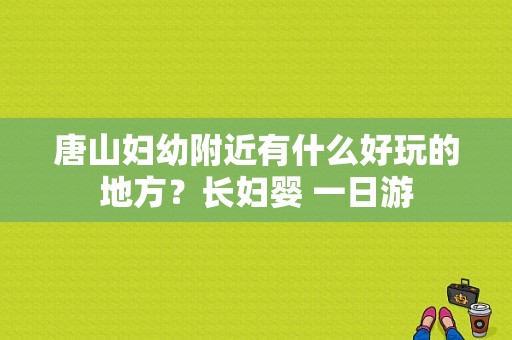 唐山妇幼附近有什么好玩的地方？长妇婴 一日游